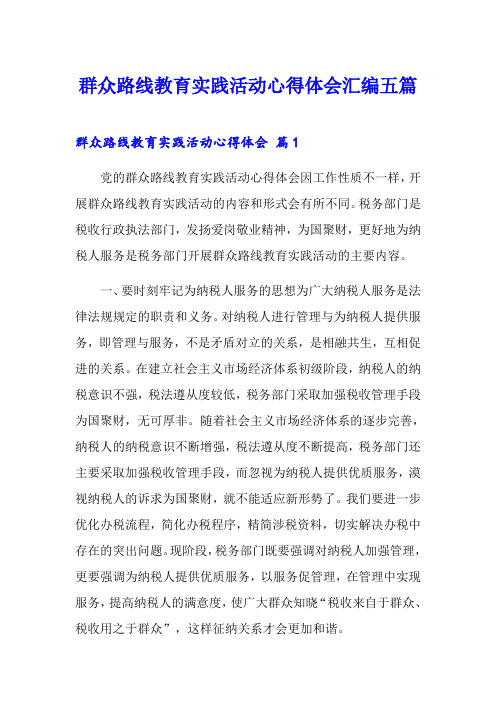 群众路线教育实践活动心得体会汇编五篇

群众路线教育实践活动心得体会 篇1

党的群众路线教育实践活动心得体会因工作性质不一样，开展群众路线教育实践活动的内容和形式会有所不同。税务部门是税收行政执法部门，发扬爱岗敬业精神，为国聚财，更好地为纳税人服务是税务部门开展群众路线教育实践活动的主要内容。

一、要时刻牢记为纳税人服务的思想为广大纳税人服务是法律法规规定的职责和义务。对纳税人进行管理与为纳税人提供服务，即管理与服务，不是矛盾对立的关系，是相融共生，互相促进的关系。在建立社会主义市场经济体系初级阶段，纳税人的纳税意识不强，税法遵从度较低，税务部门采取加强税收管理手段为国聚财，无可厚非。随着社会主义市场经济体系的逐步完善，纳税人的纳税意识不断增强，税法遵从度不断提高，税务部门还主要采取加强税收管理手段，而忽视为纳税人提供优质服务，漠视纳税人的诉求为国聚财，就不能适应新形势了。我们要进一步优化办税流程，简化办税程序，精简涉税资料，切实解决办税中存在的突出问题。现阶段，税务部门既要强调对纳税人加强管理，更要强调为纳税人提供优质服务，以服务促管理，在管理中实现服务，提高纳税人的满意度，使广大群众知晓“税收来自于群众、税收用之于群众”，这样征纳关系才会更加和谐。